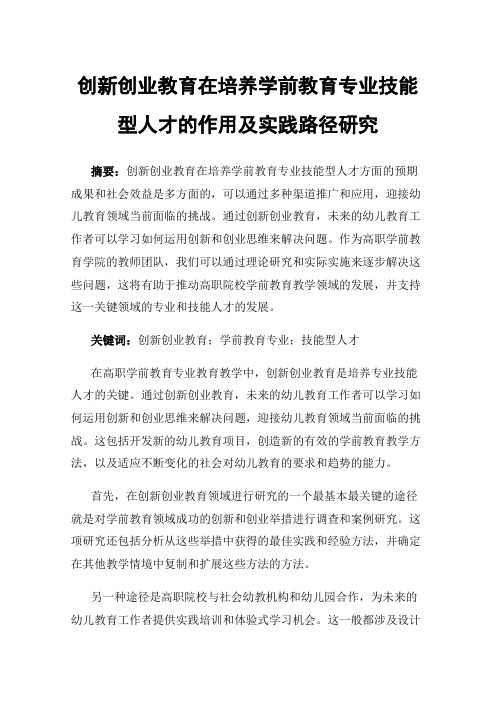 创新创业教育在培养学前教育专业技能型人才的作用及实践路径研究

摘要：创新创业教育在培养学前教育专业技能型人才方面的预期成果和社会效益是多方面的，可以通过多种渠道推广和应用，迎接幼儿教育领域当前面临的挑战。通过创新创业教育，未来的幼儿教育工作者可以学习如何运用创新和创业思维来解决问题。作为高职学前教育学院的教师团队，我们可以通过理论研究和实际实施来逐步解决这些问题，这将有助于推动高职院校学前教育教学领域的发展，并支持这一关键领域的专业和技能人才的发展。

关键词：创新创业教育；学前教育专业；技能型人才

在高职学前教育专业教育教学中，创新创业教育是培养专业技能人才的关键。通过创新创业教育，未来的幼儿教育工作者可以学习如何运用创新和创业思维来解决问题，迎接幼儿教育领域当前面临的挑战。这包括开发新的幼儿教育项目，创造新的有效的学前教育教学方法，以及适应不断变化的社会对幼儿教育的要求和趋势的能力。

首先，在创新创业教育领域进行研究的一个最基本最关键的途径就是对学前教育领域成功的创新和创业举措进行调查和案例研究。这项研究还包括分析从这些举措中获得的最佳实践和经验方法，并确定在其他教学情境中复制和扩展这些方法的方法。

另一种途径是高职院校与社会幼教机构和幼儿园合作，为未来的幼儿教育工作者提供实践培训和体验式学习机会。这一般都涉及设计